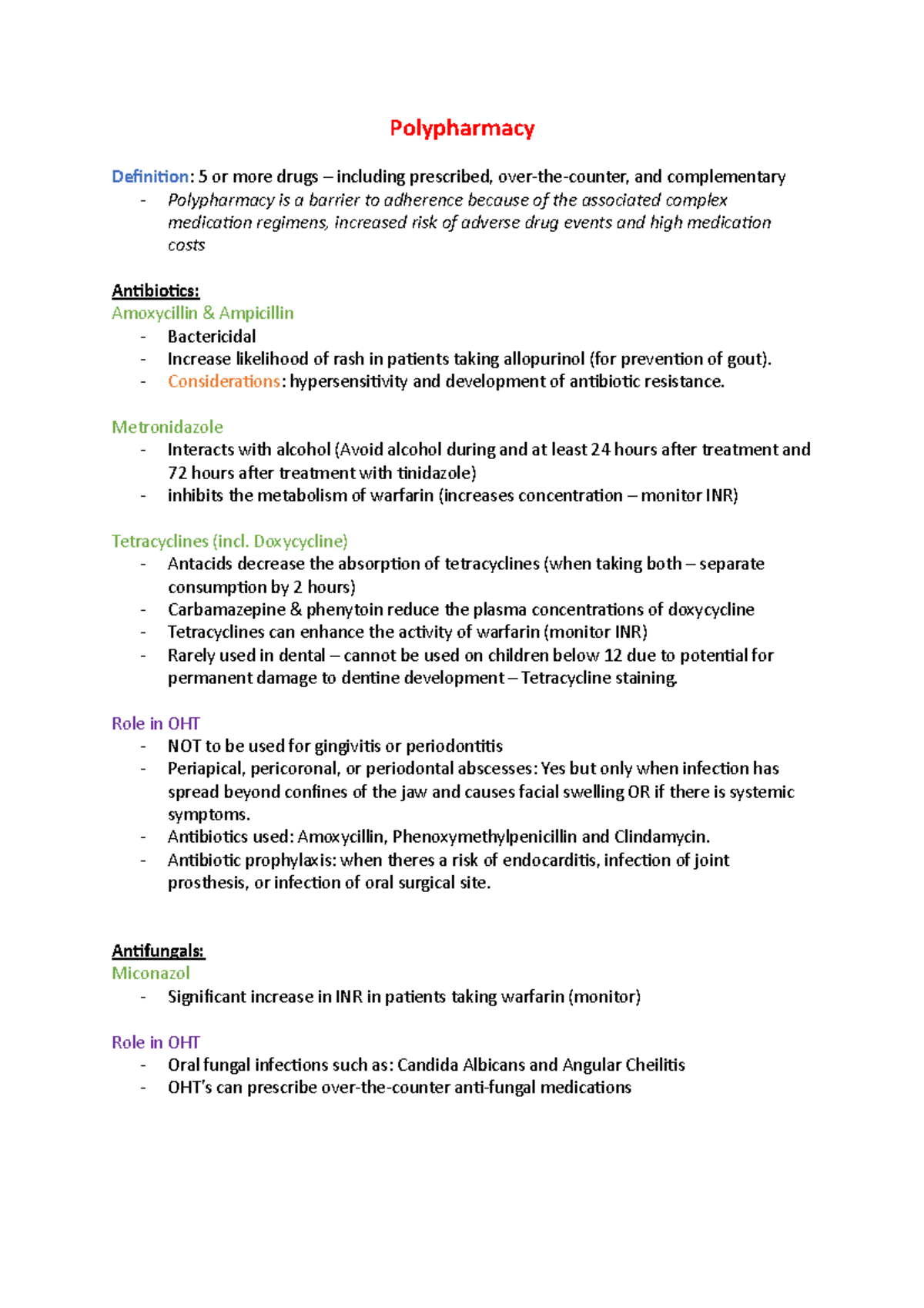 Polypharmacy

Definition: 5 or more drugs – including prescribed, over-the-counter, and complementary
- Polypharmacy is a barrier to adherence because of the associated complex medication regimens, increased risk of adverse drug events and high medication costs

Antibiotics:
Amoxycillin & Ampicillin
- Bactericidal
- Increase likelihood of rash in patients taking allopurinol (for prevention of gout).
- Considerations: hypersensitivity and development of antibiotic resistance.

Metronidazole
- Interacts with alcohol (Avoid alcohol during and at least 24 hours after treatment and 72 hours after treatment with tinidazole)
- inhibits the metabolism of warfarin (increases concentration – monitor INR)

Tetracyclines (incl. Doxycycline)
- Antacids decrease the absorption of tetracyclines (when taking both – separate consumption by 2 hours)
- Carbamazepine & phenytoin reduce the plasma concentrations of doxycycline
- Tetracyclines can enhance the activity of warfarin (monitor INR)
- Rarely used in dental – cannot be used on children below 12 due to potential for permanent damage to dentine development – Tetracycline staining.

Role in OHT
- NOT to be used for gingivitis or periodontitis
- Periapical, pericoronal, or periodontal abscesses: Yes but only when infection has spread beyond confines of the jaw and causes facial swelling OR if there is systemic symptoms.
- Antibiotics used: Amoxycillin, Phenoxymethylpenicillin and Clindamycin.
- Antibiotic prophylaxis: when theres a risk of endocarditis, infection of joint prosthesis, or infection of oral surgical site.

Antifungals:
Miconazol
- Significant increase in INR in patients taking warfarin (monitor)

Role in OHT
- Oral fungal infections such as: Candida Albicans and Angular Cheilitis
- OHT's can prescribe over-the-counter anti-fungal medications